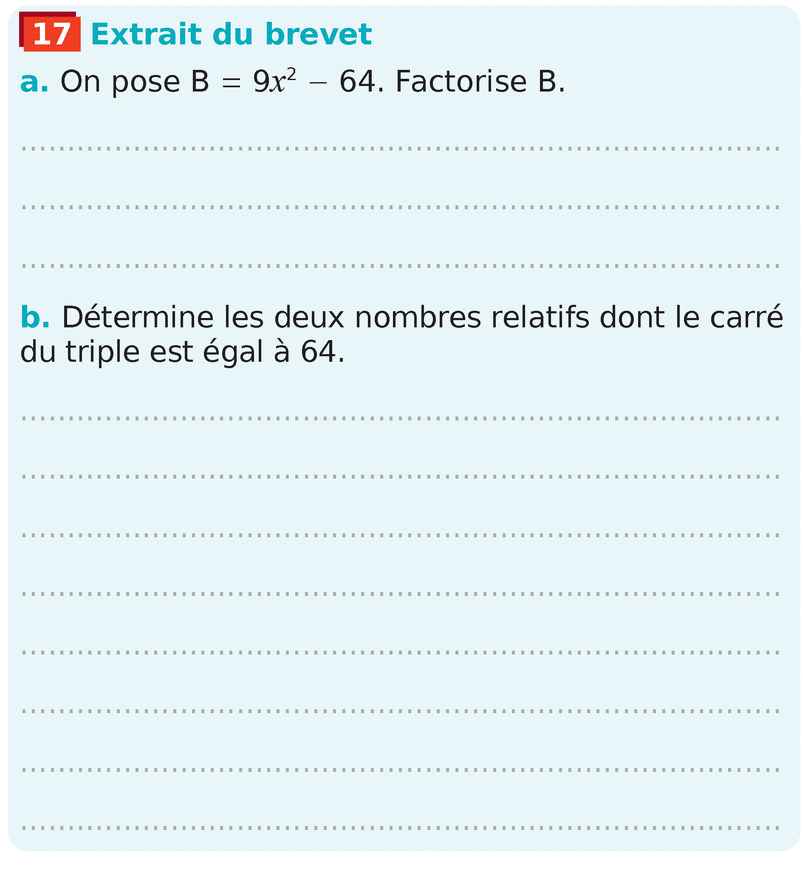 17 Extrait du brevet

a. On pose $B = 9x^2 - 64$. Factorise B.

____

____

____

b. Détermine les deux nombres relatifs dont le carré du triple est égal à 64.

____

____

____

____

____

____

____

____